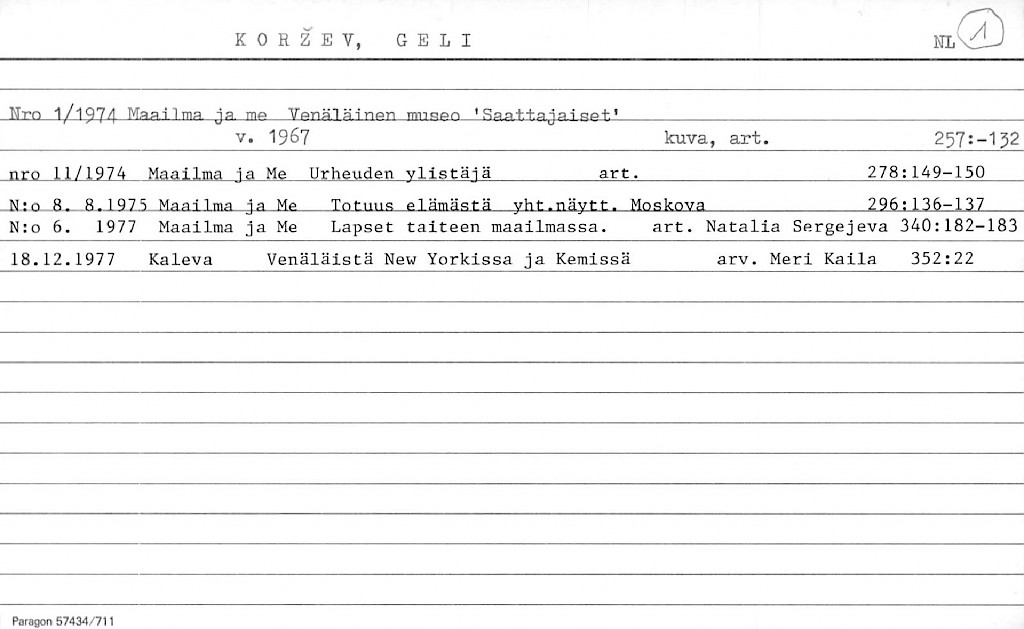 KORŽEV, GELI

NL 1

Nro 1/1974 Maailma ja me Venäläinen museo 'Saattajaiset' v. 1967 kuva, art. 257:-132

nro 11/1974 Maailma ja Me Urheuden ylistäjä art. 278:149-150

N:o 8. 8.1975 Maailma ja Me Totuus elämästä yht.näytt. Moskova 296:136-137

N:o 6. 1977 Maailma ja Me Lapset taiteen maailmassa. art. Natalia Sergejeva 340:182-183

18.12.1977 Kaleva Venäläistä New Yorkissa ja Kemissä arv. Meri Kaila 352:22

Paragon 57434/711